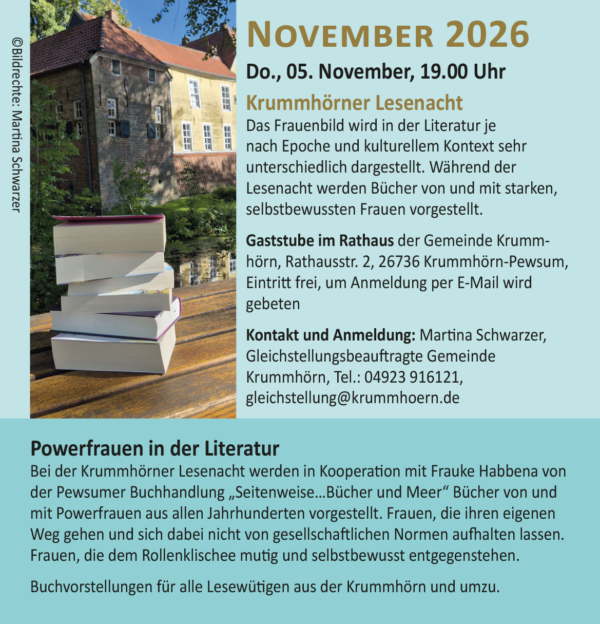 ©Bildrechte: Martina Schwarzer

November 2026

Do., 05. November, 19.00 Uhr

Krummhörner Lesenacht

Das Frauenbild wird in der Literatur je nach Epoche und kulturellem Kontext sehr unterschiedlich dargestellt. Während der Lesenacht werden Bücher von und mit starken, selbstbewussten Frauen vorgestellt.

Gaststube im Rathaus der Gemeinde Krummhörn, Rathausstr. 2, 26736 Krummhörn-Pewsum, Eintritt frei, um Anmeldung per E-Mail wird gebeten

Kontakt und Anmeldung: Martina Schwarzer, Gleichstellungsbeauftragte Gemeinde Krummhörn, Tel.: 04923 916121, gleichstellung@krummhoern.de

Powerfrauen in der Literatur

Bei der Krummhörner Lesenacht werden in Kooperation mit Frauke Habbena von der Pewsumer Buchhandlung „Seitenweise...Bücher und Meer“ Bücher von und mit Powerfrauen aus allen Jahrhunderten vorgestellt. Frauen, die ihren eigenen Weg gehen und sich dabei nicht von gesellschaftlichen Normen aufhalten lassen. Frauen, die dem Rollenklischee mutig und selbstbewusst entgegenstehen.

Buchvorstellungen für alle Lesewütigen aus der Krummhörn und umzu.